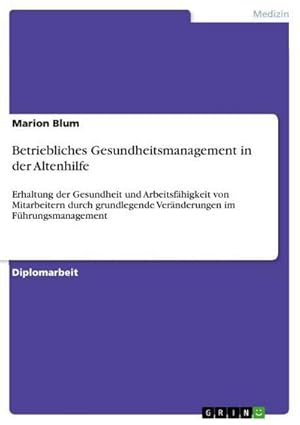 Medizin

Marion Blum

Betriebliches Gesundheitsmanagement in der Altenhilfe

Erhaltung der Gesundheit und Arbeitsfähigkeit von Mitarbeitern durch grundlegende Veränderungen im Führungsmanagement

Diplomarbeit

GRIN